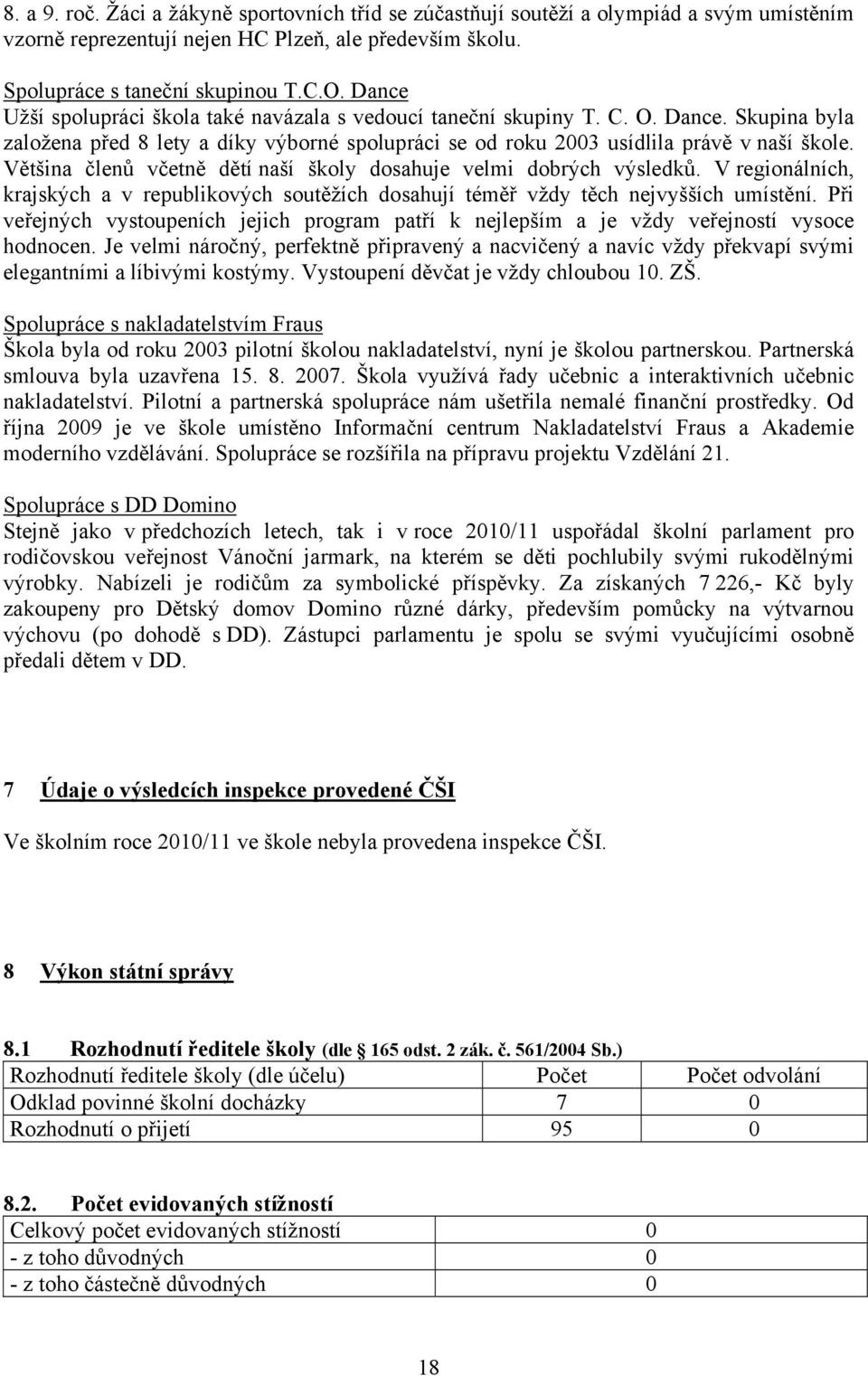 8. a 9. roč. Žáci a žákyně sportovních tříd se zúčastňují soutěží a olympiád a svým umístěním vzorně reprezentují nejen HC Plzeň, ale především školu.

Spolupráce s taneční skupinou T.C.O. Dance
Užší spolupráci škola také navázala s vedoucí taneční skupiny T. C. O. Dance. Skupina byla založena před 8 lety a díky výborné spolupráci se od roku 2003 usídlila právě v naší škole. Většina členů včetně dětí naší školy dosahuje velmi dobrých výsledků. V regionálních, krajských a v republikových soutěžích dosahují téměř vždy těch nejvyšších umístění. Při veřejných vystoupeních jejich program patří k nejlepším a je vždy veřejností vysoce hodnocen. Je velmi náročný, perfektně připravený a nacvičený a navíc vždy překvapí svými elegantními a líbivými kostýmy. Vystoupení děvčat je vždy chloubou 10. ZŠ.

Spolupráce s nakladatelstvím Fraus
Škola byla od roku 2003 pilotní školou nakladatelství, nyní je školou partnerskou. Partnerská smlouva byla uzavřena 15. 8. 2007. Škola využívá řady učebnic a interaktivních učebnic nakladatelství. Pilotní a partnerská spolupráce nám ušetřila nemalé finanční prostředky. Od října 2009 je ve škole umístěno Informační centrum Nakladatelství Fraus a Akademie moderního vzdělávání. Spolupráce se rozšířila na přípravu projektu Vzdělání 21.

Spolupráce s DD Domino
Stejně jako v předchozích letech, tak i v roce 2010/11 uspořádal školní parlament pro rodičovskou veřejnost Vánoční jarmark, na kterém se děti pochlubily svými rukodělnými výrobky. Nabízeli je rodičům za symbolické příspěvky. Za získaných 7 226,- Kč byly zakoupeny pro Dětský domov Domino různé dárky, především pomůcky na výtvarnou výchovu (po dohodě s DD). Zástupci parlamentu je spolu se svými vyučujícími osobně předali dětem v DD.

7 Údaje o výsledcích inspekce provedené ČŠI

Ve školním roce 2010/11 ve škole nebyla provedena inspekce ČŠI.

8 Výkon státní správy

8.1 Rozhodnutí ředitele školy (dle 165 odst. 2 zák. č. 561/2004 Sb.)

| Rozhodnutí ředitele školy (dle účelu) | Počet | Počet odvolání |
|---|---|---|
| Odklad povinné školní docházky | 7 | 0 |
| Rozhodnutí o přijetí | 95 | 0 |

8.2. Počet evidovaných stížností

| Celkový počet evidovaných stížností | 0 |
|---|---|
| - z toho důvodných | 0 |
| - z toho částečně důvodných | 0 |

18